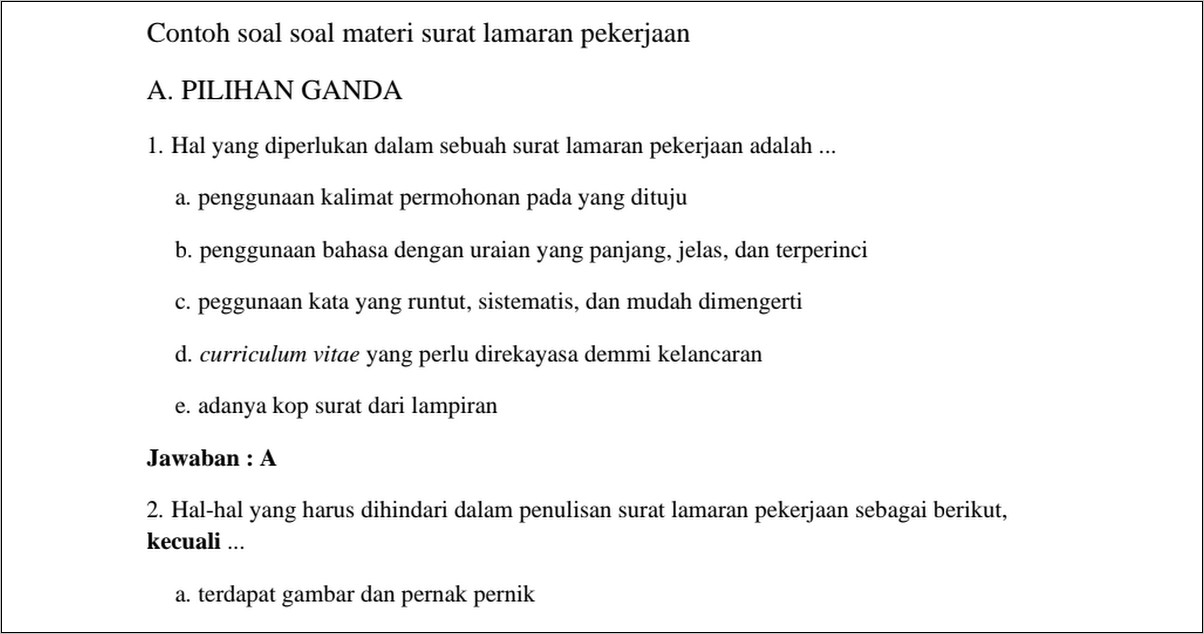 Contoh soal soal materi surat lamaran pekerjaan

A. PILIHAN GANDA

1. Hal yang diperlukan dalam sebuah surat lamaran pekerjaan adalah ...

a. penggunaan kalimat permohonan pada yang dituju

b. penggunaan bahasa dengan uraian yang panjang, jelas, dan terperinci

c. peggunaan kata yang runtut, sistematis, dan mudah dimengerti

d. curriculum vitae yang perlu direkayasa demmi kelancaran

e. adanya kop surat dari lampiran

Jawaban : A

2. Hal-hal yang harus dihindari dalam penulisan surat lamaran pekerjaan sebagai berikut, kecuali ...

a. terdapat gambar dan pernak pernik